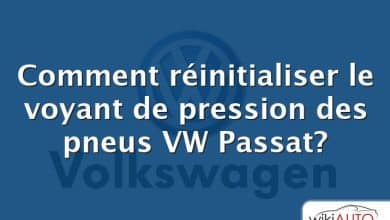 Comment réinitialiser le voyant de pression des pneus VW Passat?

Volkswagen

wikiAUTO